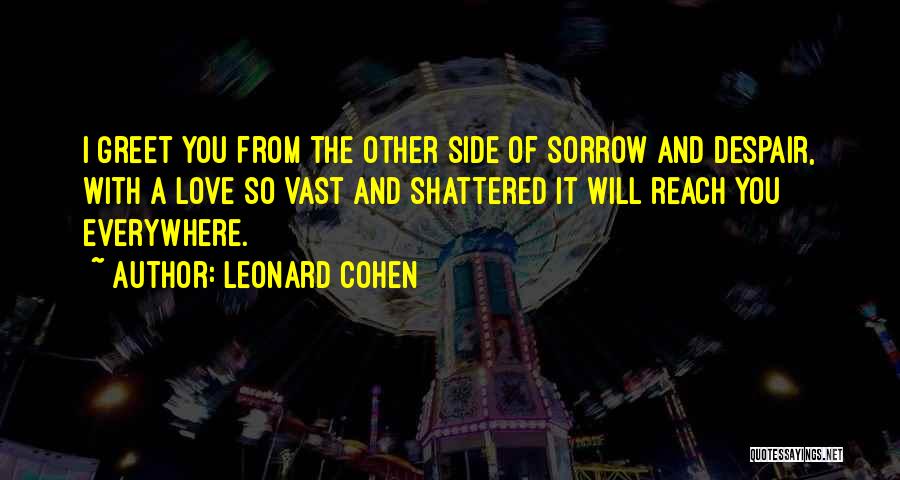 I GREET YOU FROM THE OTHER SIDE OF SORROW AND DESPAIR, WITH A LOVE SO VAST AND SHATTERED IT WILL REACH YOU EVERYWHERE.

~ AUTHOR: LEONARD COHEN

QUOTESSAYINGS.NET